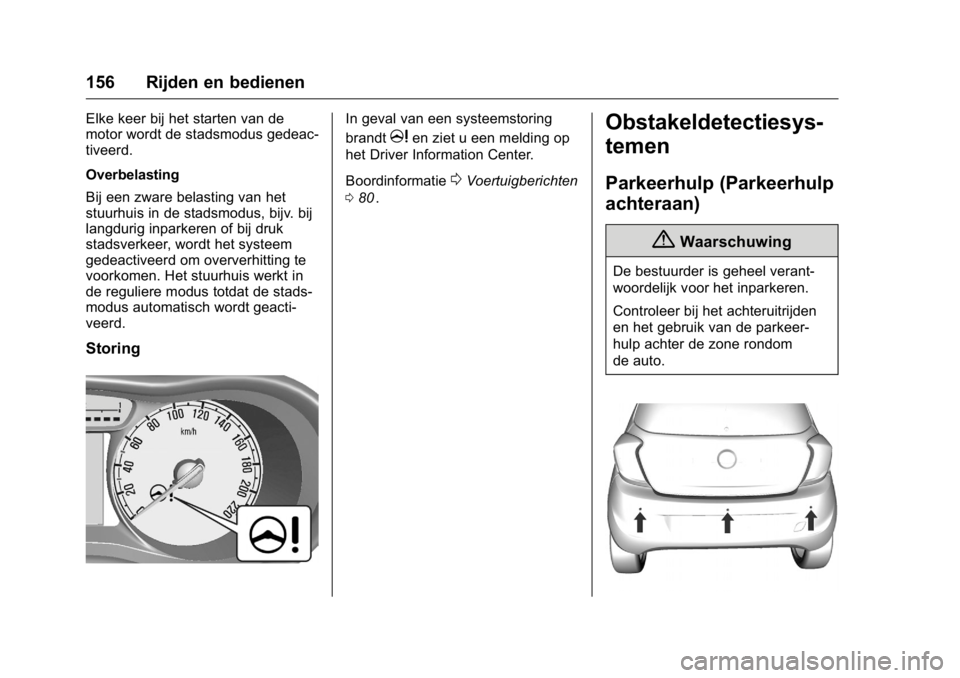 156 Rijden en bedienen

Elke keer bij het starten van de motor wordt de stadsmodus gedeactiveerd.

Overbelasting

Bij een zware belasting van het stuurhuis in de stadsmodus, bijv. bij langdurig inparkeren of bij druk stadsverkeer, wordt het systeem gedeactiveerd om oververhitting te voorkomen. Het stuurhuis werkt in de reguliere modus totdat de stadsmodus automatisch wordt geactiveerd.

Storing

20 40 60 80 100 120 140 160 180 200 220
km/h

In geval van een systeemstoring brandt en ziet u een melding op het Driver Information Center.

Boordinformatie Voertuigberichten 80.

Obstakeldetectiesystemen

Parkeerhulp (Parkeerhulp achteraan)

Waarschuwing

De bestuurder is geheel verantwoordelijk voor het inparkeren.

Controleer bij het achteruitrijden en het gebruik van de parkeerhulp achter de zone rondom de auto.

carmanualsonline.info